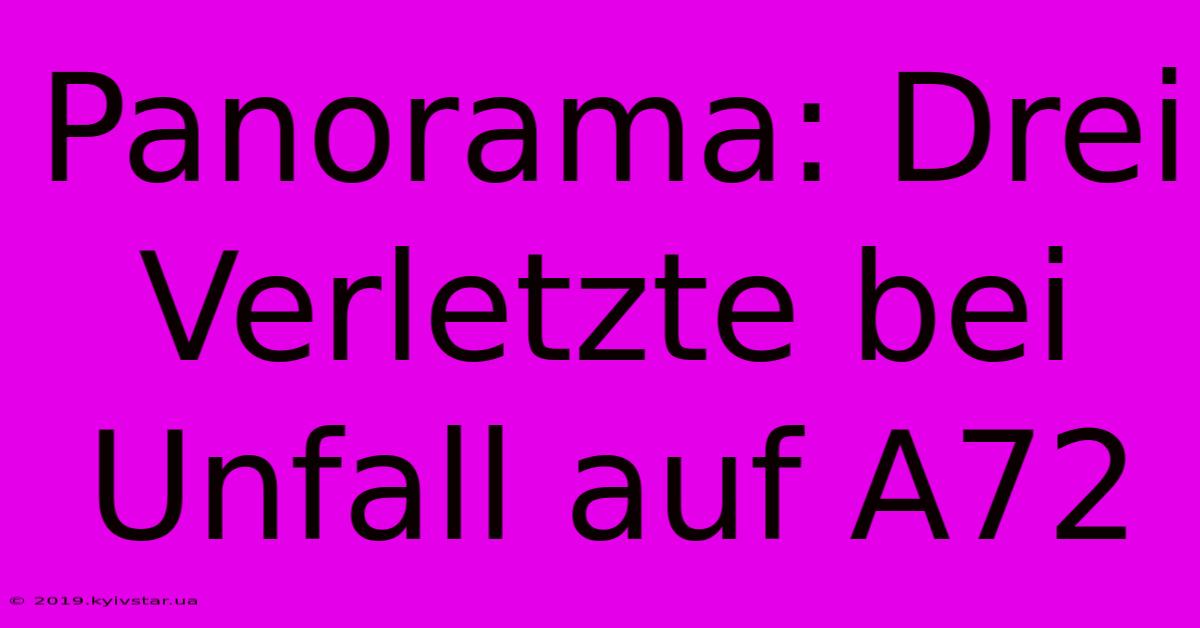 Panorama: Drei Verletzte bei Unfall auf A72

© 2019.kyivstar.ua